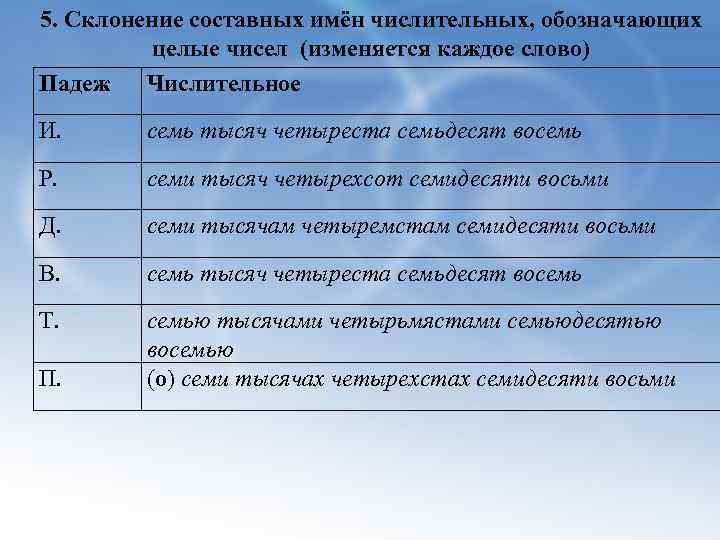 5. Склонение составных имён числительных, обозначающих целые чисел (изменяется каждое слово)

| Падеж | Числительное |
|---|---|
| И. | семь тысяч четыреста семьдесят восемь |
| Р. | семи тысяч четырехсот семидесяти восьми |
| Д. | семи тысячам четыремстам семидесяти восьми |
| В. | семь тысяч четыреста семьдесят восемь |
| Т. | семью тысячами четырьмястами семьюдесятью восемью |
| П. | (о) семи тысячах четырехстах семидесяти восьми |